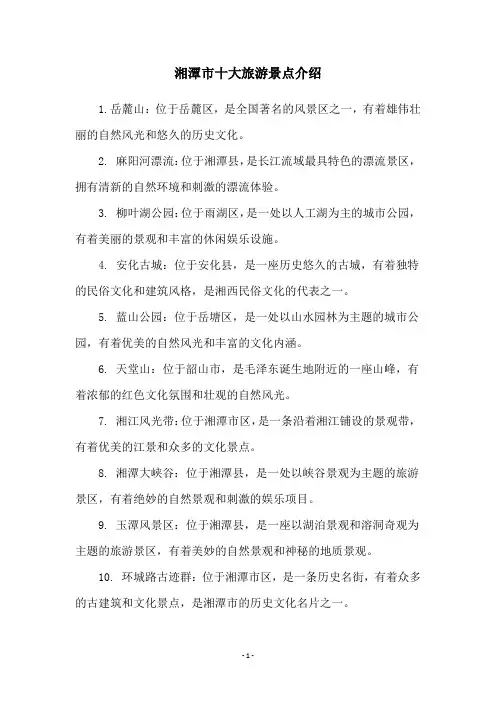 湘潭市十大旅游景点介绍

1. 岳麓山：位于岳麓区，是全国著名的风景区之一，有着雄伟壮丽的自然风光和悠久的历史文化。

2. 麻阳河漂流：位于湘潭县，是长江流域最具特色的漂流景区，拥有清新的自然环境和刺激的漂流体验。

3. 柳叶湖公园：位于雨湖区，是一处以人工湖为主的城市公园，有着美丽的景观和丰富的休闲娱乐设施。

4. 安化古城：位于安化县，是一座历史悠久的古城，有着独特的民俗文化和建筑风格，是湘西民俗文化的代表之一。

5. 蓝山公园：位于岳塘区，是一处以山水园林为主题的城市公园，有着优美的自然风光和丰富的文化内涵。

6. 天堂山：位于韶山市，是毛泽东诞生地附近的一座山峰，有着浓郁的红色文化氛围和壮观的自然风光。

7. 湘江风光带：位于湘潭市区，是一条沿着湘江铺设的景观带，有着优美的江景和众多的文化景点。

8. 湘潭大峡谷：位于湘潭县，是一处以峡谷景观为主题的旅游景区，有着绝妙的自然景观和刺激的娱乐项目。

9. 玉潭风景区：位于湘潭县，是一座以湖泊景观和溶洞奇观为主题的旅游景区，有着美妙的自然景观和神秘的地质景观。

10. 环城路古迹群：位于湘潭市区，是一条历史名街，有着众多的古建筑和文化景点，是湘潭市的历史文化名片之一。

- 1 -